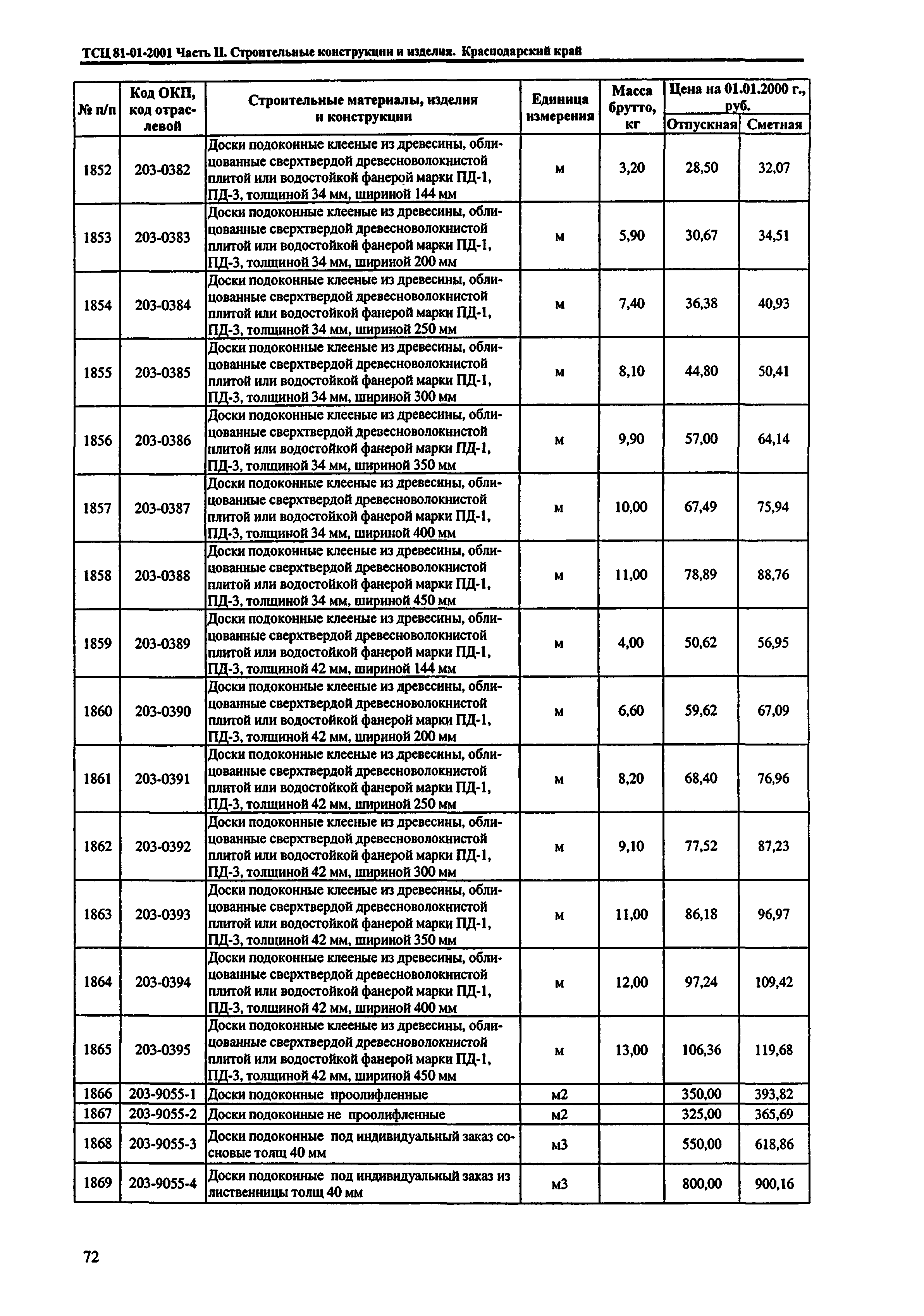 ТСЦ 81-01-2001 Часть II. Строительные конструкции и изделия. Краснодарский край

| № п/п | Код ОКП, код отраслевой | Строительные материалы, изделия и конструкции | Единица измерения | Масса брутто, кг | Цена на 01.01.2000 г., руб. Отпускная | Цена на 01.01.2000 г., руб. Сметная |
|---|---|---|---|---|---|---|
| 1852 | 203-0382 | Доски подоконные клееные из древесины, облицованные сверхтвердой древесноволокнистой плитой или водостойкой фанерой марки ПД-1, ПД-3, толщиной 34 мм, шириной 144 мм | м | 3,20 | 28,50 | 32,07 |
| 1853 | 203-0383 | Доски подоконные клееные из древесины, облицованные сверхтвердой древесноволокнистой плитой или водостойкой фанерой марки ПД-1, ПД-3, толщиной 34 мм, шириной 200 мм | м | 5,90 | 30,67 | 34,51 |
| 1854 | 203-0384 | Доски подоконные клееные из древесины, облицованные сверхтвердой древесноволокнистой плитой или водостойкой фанерой марки ПД-1, ПД-3, толщиной 34 мм, шириной 250 мм | м | 7,40 | 36,38 | 40,93 |
| 1855 | 203-0385 | Доски подоконные клееные из древесины, облицованные сверхтвердой древесноволокнистой плитой или водостойкой фанерой марки ПД-1, ПД-3, толщиной 34 мм, шириной 300 мм | м | 8,10 | 44,80 | 50,41 |
| 1856 | 203-0386 | Доски подоконные клееные из древесины, облицованные сверхтвердой древесноволокнистой плитой или водостойкой фанерой марки ПД-1, ПД-3, толщиной 34 мм, шириной 350 мм | м | 9,90 | 57,00 | 64,14 |
| 1857 | 203-0387 | Доски подоконные клееные из древесины, облицованные сверхтвердой древесноволокнистой плитой или водостойкой фанерой марки ПД-1, ПД-3, толщиной 34 мм, шириной 400 мм | м | 10,00 | 67,49 | 75,94 |
| 1858 | 203-0388 | Доски подоконные клееные из древесины, облицованные сверхтвердой древесноволокнистой плитой или водостойкой фанерой марки ПД-1, ПД-3, толщиной 34 мм, шириной 450 мм | м | 11,00 | 78,89 | 88,76 |
| 1859 | 203-0389 | Доски подоконные клееные из древесины, облицованные сверхтвердой древесноволокнистой плитой или водостойкой фанерой марки ПД-1, ПД-3, толщиной 42 мм, шириной 144 мм | м | 4,00 | 50,62 | 56,95 |
| 1860 | 203-0390 | Доски подоконные клееные из древесины, облицованные сверхтвердой древесноволокнистой плитой или водостойкой фанерой марки ПД-1, ПД-3, толщиной 42 мм, шириной 200 мм | м | 6,60 | 59,62 | 67,09 |
| 1861 | 203-0391 | Доски подоконные клееные из древесины, облицованные сверхтвердой древесноволокнистой плитой или водостойкой фанерой марки ПД-1, ПД-3, толщиной 42 мм, шириной 250 мм | м | 8,20 | 68,40 | 76,96 |
| 1862 | 203-0392 | Доски подоконные клееные из древесины, облицованные сверхтвердой древесноволокнистой плитой или водостойкой фанерой марки ПД-1, ПД-3, толщиной 42 мм, шириной 300 мм | м | 9,10 | 77,52 | 87,23 |
| 1863 | 203-0393 | Доски подоконные клееные из древесины, облицованные сверхтвердой древесноволокнистой плитой или водостойкой фанерой марки ПД-1, ПД-3, толщиной 42 мм, шириной 350 мм | м | 11,00 | 86,18 | 96,97 |
| 1864 | 203-0394 | Доски подоконные клееные из древесины, облицованные сверхтвердой древесноволокнистой плитой или водостойкой фанерой марки ПД-1, ПД-3, толщиной 42 мм, шириной 400 мм | м | 12,00 | 97,24 | 109,42 |
| 1865 | 203-0395 | Доски подоконные клееные из древесины, облицованные сверхтвердой древесноволокнистой плитой или водостойкой фанерой марки ПД-1, ПД-3, толщиной 42 мм, шириной 450 мм | м | 13,00 | 106,36 | 119,68 |
| 1866 | 203-9055-1 | Доски подоконные проолифленные | м2 | | 350,00 | 393,82 |
| 1867 | 203-9055-2 | Доски подоконные не проолифленные | м2 | | 325,00 | 365,69 |
| 1868 | 203-9055-3 | Доски подоконные под индивидуальный заказ сосновые толщ 40 мм | м3 | | 550,00 | 618,86 |
| 1869 | 203-9055-4 | Доски подоконные под индивидуальный заказ из лиственницы толщ 40 мм | м3 | | 800,00 | 900,16 |

72